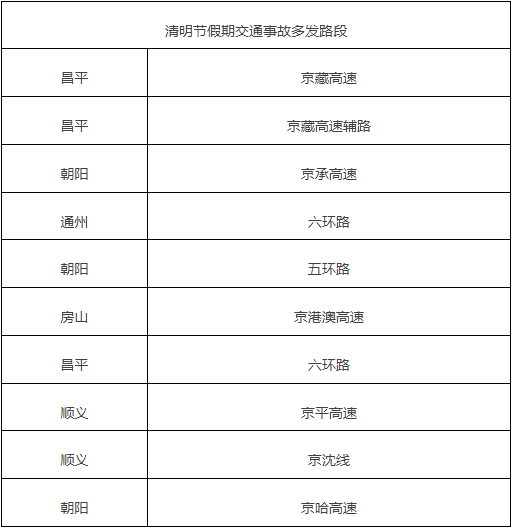 | 清明节假期交通事故多发路段 | |
|---|---|
| 昌平 | 京藏高速 |
| 昌平 | 京藏高速辅路 |
| 朝阳 | 京承高速 |
| 通州 | 六环路 |
| 朝阳 | 五环路 |
| 房山 | 京港澳高速 |
| 昌平 | 六环路 |
| 顺义 | 京平高速 |
| 顺义 | 京沈线 |
| 朝阳 | 京哈高速 |